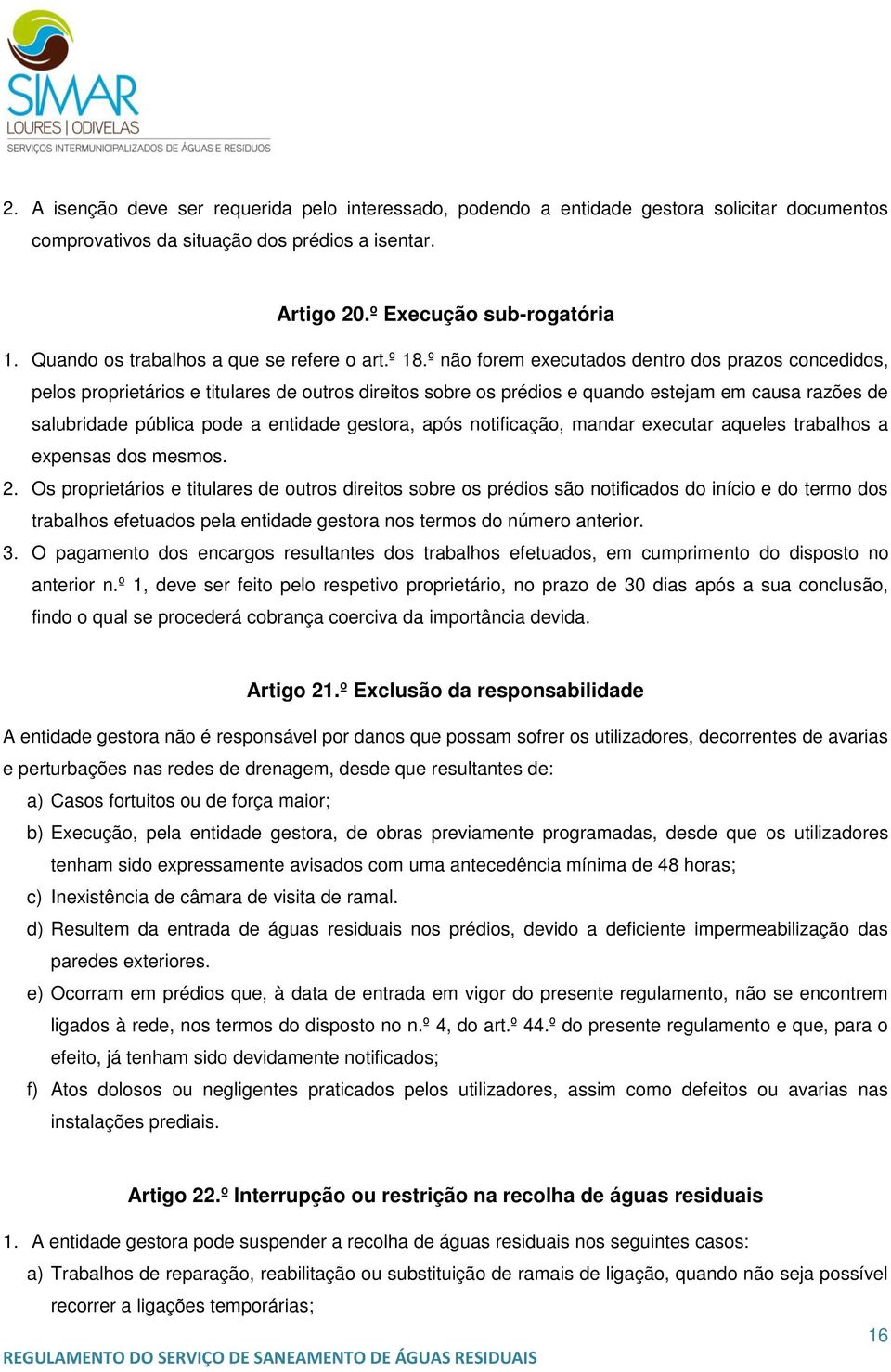 SIMAR
LOURES | ODIVELAS
SERVIÇOS INTERMUNICIPALIZADOS DE ÁGUAS E RESÍDUOS

2. A isenção deve ser requerida pelo interessado, podendo a entidade gestora solicitar documentos comprovativos da situação dos prédios a isentar.

Artigo 20.º Execução sub-rogatória

1. Quando os trabalhos a que se refere o art.º 18.º não forem executados dentro dos prazos concedidos, pelos proprietários e titulares de outros direitos sobre os prédios e quando estejam em causa razões de salubridade pública pode a entidade gestora, após notificação, mandar executar aqueles trabalhos a expensas dos mesmos.
2. Os proprietários e titulares de outros direitos sobre os prédios são notificados do início e do termo dos trabalhos efetuados pela entidade gestora nos termos do número anterior.
3. O pagamento dos encargos resultantes dos trabalhos efetuados, em cumprimento do disposto no anterior n.º 1, deve ser feito pelo respetivo proprietário, no prazo de 30 dias após a sua conclusão, findo o qual se procederá cobrança coerciva da importância devida.

Artigo 21.º Exclusão da responsabilidade

A entidade gestora não é responsável por danos que possam sofrer os utilizadores, decorrentes de avarias e perturbações nas redes de drenagem, desde que resultantes de:
a) Casos fortuitos ou de força maior;
b) Execução, pela entidade gestora, de obras previamente programadas, desde que os utilizadores tenham sido expressamente avisados com uma antecedência mínima de 48 horas;
c) Inexistência de câmara de visita de ramal.
d) Resultem da entrada de águas residuais nos prédios, devido a deficiente impermeabilização das paredes exteriores.
e) Ocorram em prédios que, à data de entrada em vigor do presente regulamento, não se encontrem ligados à rede, nos termos do disposto no n.º 4, do art.º 44.º do presente regulamento e que, para o efeito, já tenham sido devidamente notificados;
f) Atos dolosos ou negligentes praticados pelos utilizadores, assim como defeitos ou avarias nas instalações prediais.

Artigo 22.º Interrupção ou restrição na recolha de águas residuais

1. A entidade gestora pode suspender a recolha de águas residuais nos seguintes casos:
a) Trabalhos de reparação, reabilitação ou substituição de ramais de ligação, quando não seja possível recorrer a ligações temporárias;

16
REGULAMENTO DO SERVIÇO DE SANEAMENTO DE ÁGUAS RESIDUAIS